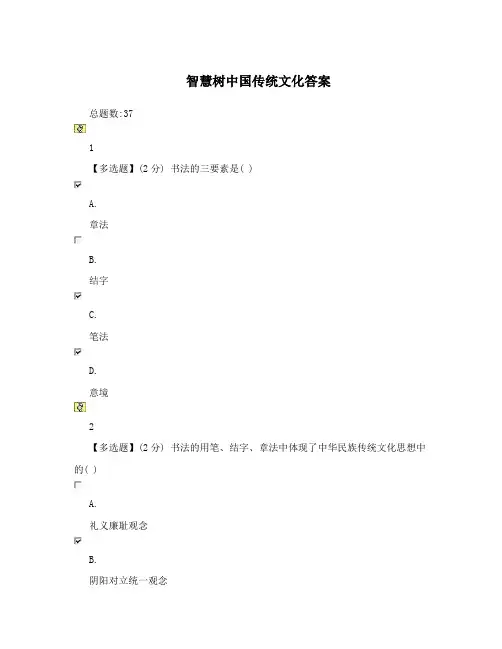 智慧树中国传统文化答案

总题数:37

1

【多选题】(2 分) 书法的三要素是( )

A.

章法

B.

结字

C.

笔法

D.

意境

2

【多选题】(2 分) 书法的用笔、结字、章法中体现了中华民族传统文化思想中的( )

A.

礼义廉耻观念

B.

阴阳对立统一观念